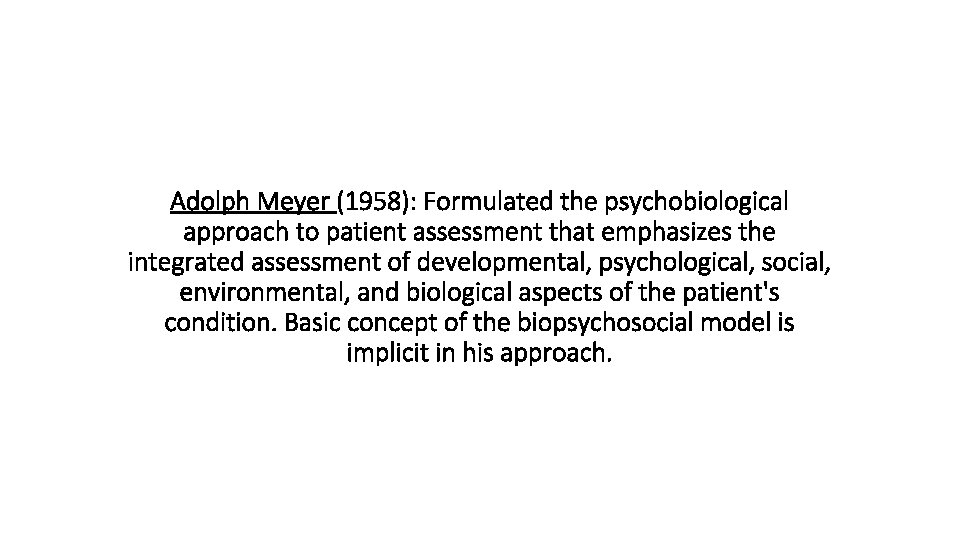 Adolph Meyer (1958): Formulated the psychobiological approach to patient assessment that emphasizes the integrated assessment of developmental, psychological, social, environmental, and biological aspects of the patient's condition. Basic concept of the biopsychosocial model is implicit in his approach.